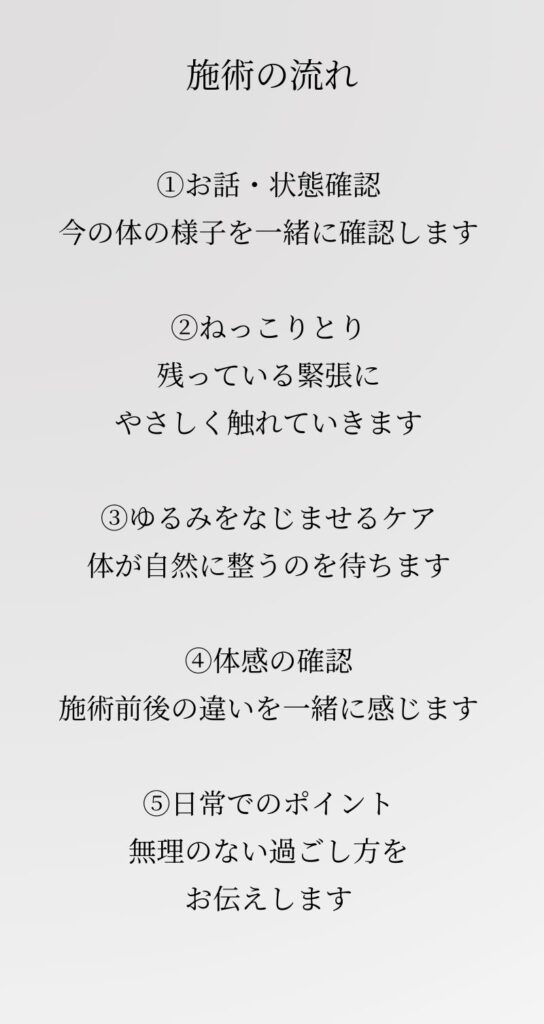 施術の流れ

①お話・状態確認
今の体の様子を一緒に確認します

②ねっこりとり
残っている緊張に
やさしく触れていきます

③ゆるみをなじませるケア
体が自然に整うのを待ちます

④体感の確認
施術前後の違いを一緒に感じます

⑤日常でのポイント
無理のない過ごし方を
お伝えします